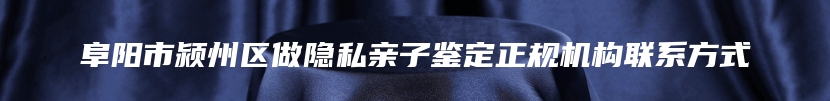 阜阳市颍州区做隐私亲子鉴定正规机构联系方式